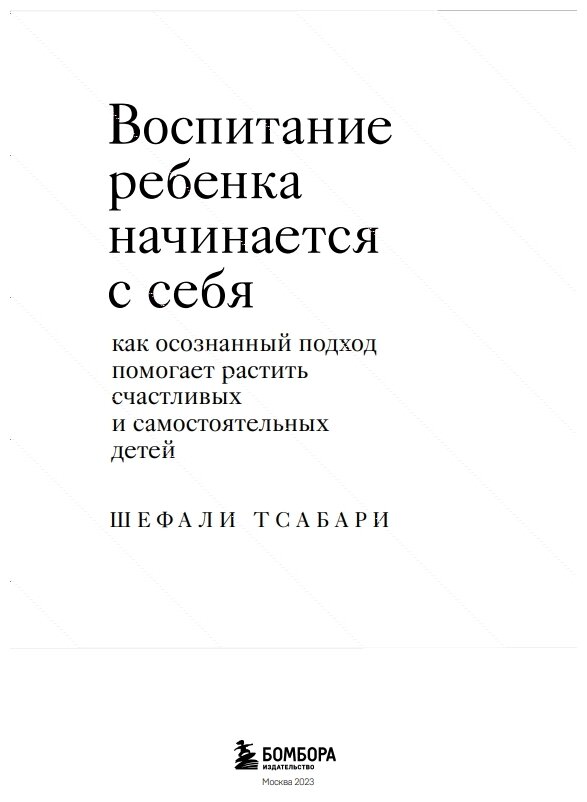 Воспитание ребенка начинается с себя

как осознанный подход помогает растить счастливых и самостоятельных детей

ШЕФАЛИ ТСАБАРИ

БОМБОРА
ИЗДАТЕЛЬСТВО
Москва 2023